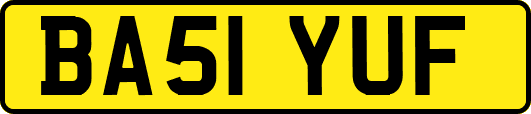 BA51 YUF